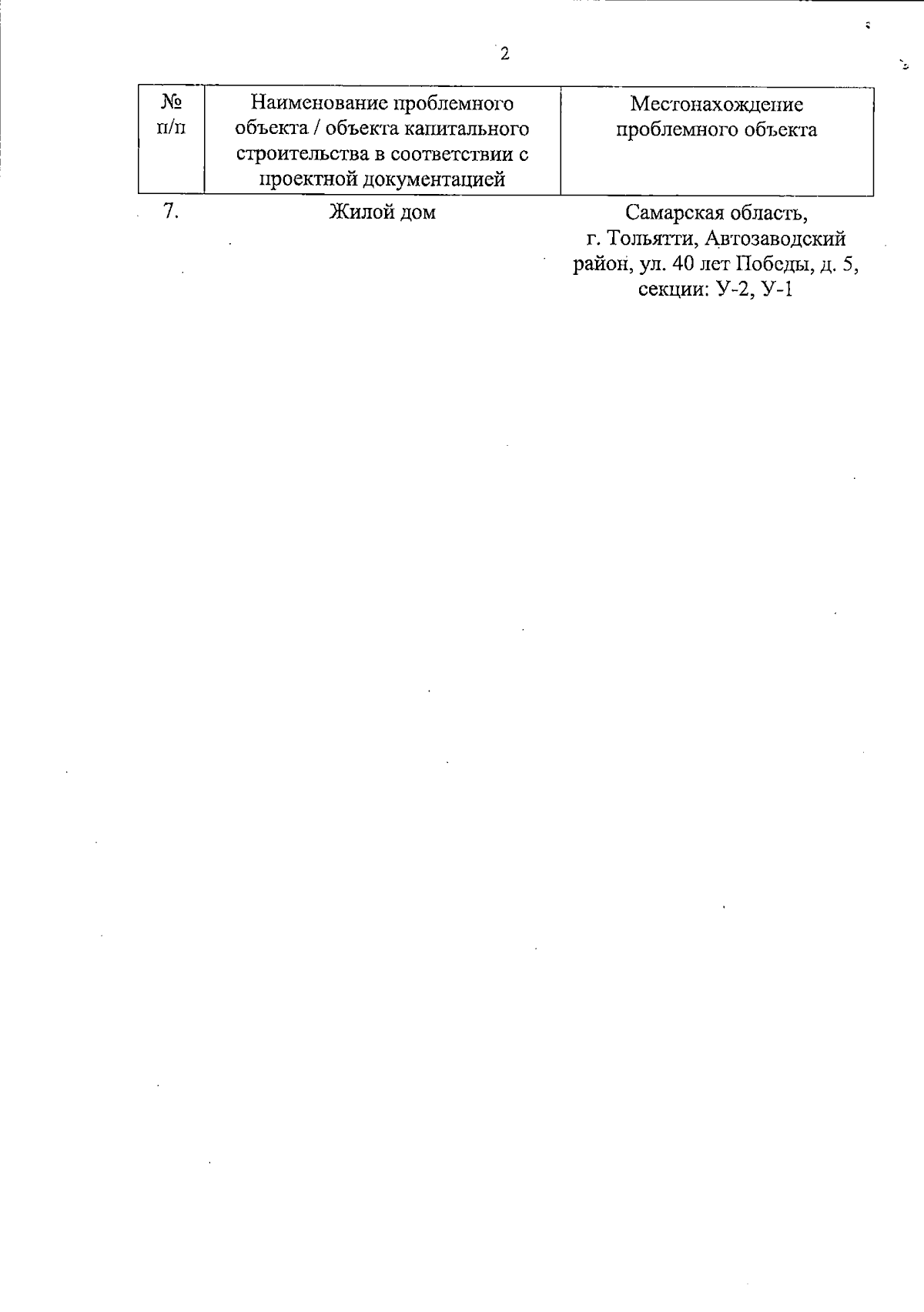 2

| № п/п | Наименование проблемного объекта / объекта капитального строительства в соответствии с проектной документацией | Местонахождение проблемного объекта |
|---|---|---|
| 7. | Жилой дом | Самарская область, г. Тольятти, Автозаводский район, ул. 40 лет Победы, д. 5, секции: У-2, У-1 |